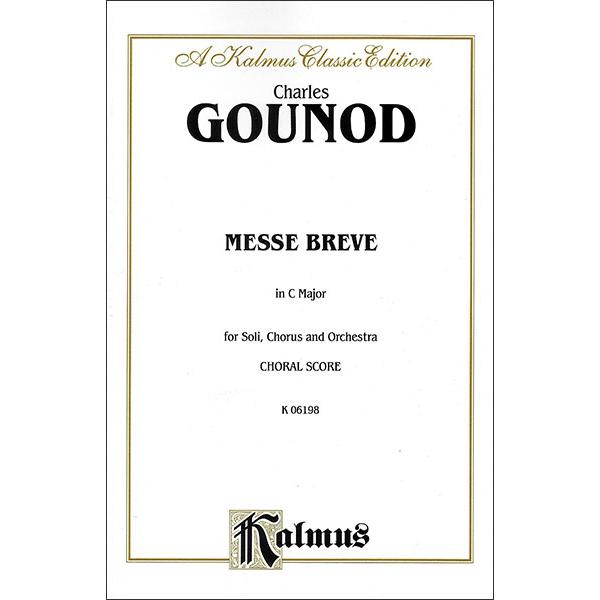 A Kalmus Classic Edition

Charles
GOUNOD

MESSE BREVE

in C Major

for Soli, Chorus and Orchestra

CHORAL SCORE

K 06198

Kalmus